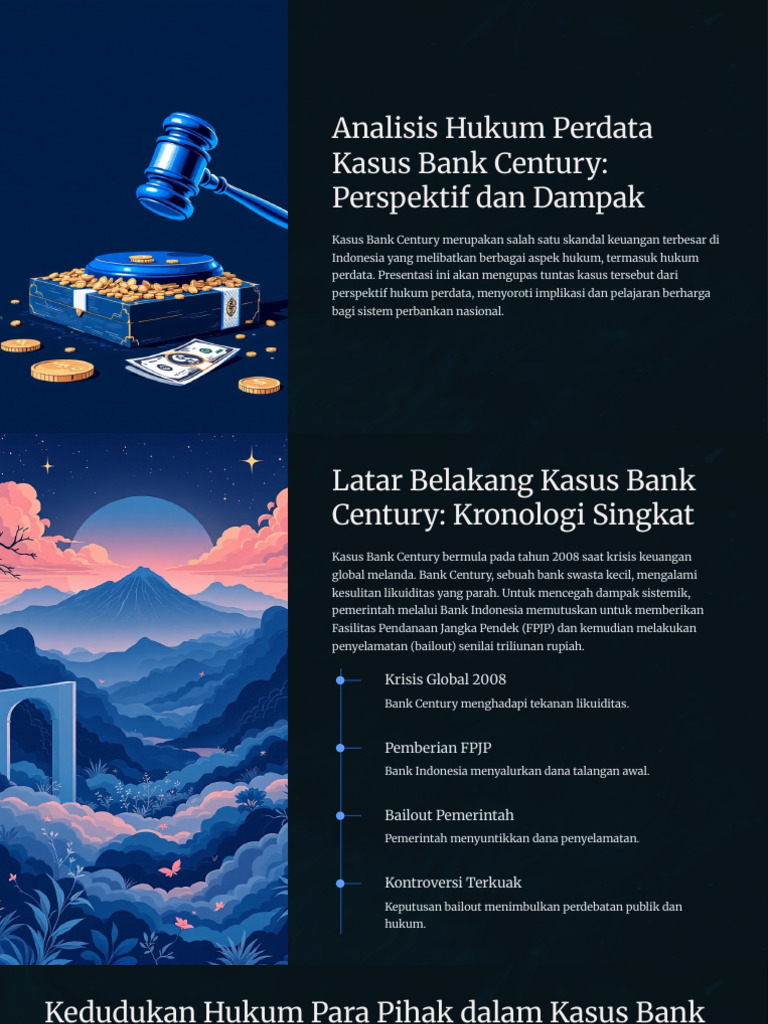 Analisis Hukum Perdata Kasus Bank Century: Perspektif dan Dampak

Kasus Bank Century merupakan salah satu skandal keuangan terbesar di Indonesia yang melibatkan berbagai aspek hukum, termasuk hukum perdata. Presentasi ini akan mengupas tuntas kasus tersebut dari perspektif hukum perdata, menyoroti implikasi dan pelajaran berharga bagi sistem perbankan nasional.

Latar Belakang Kasus Bank Century: Kronologi Singkat

Kasus Bank Century bermula pada tahun 2008 saat krisis keuangan global melanda. Bank Century, sebuah bank swasta kecil, mengalami kesulitan likuiditas yang parah. Untuk mencegah dampak sistemik, pemerintah melalui Bank Indonesia memutuskan untuk memberikan Fasilitas Pendanaan Jangka Pendek (FPJP) dan kemudian melakukan penyelamatan (bailout) senilai triliunan rupiah.

Krisis Global 2008
Bank Century menghadapi tekanan likuiditas.

Pemberian FPJP
Bank Indonesia menyalurkan dana talangan awal.

Bailout Pemerintah
Pemerintah menyuntikkan dana penyelamatan.

Kontroversi Terkuak
Keputusan bailout menimbulkan perdebatan publik dan hukum.

Kedudukan Hukum Para Pihak dalam Kasus Bank